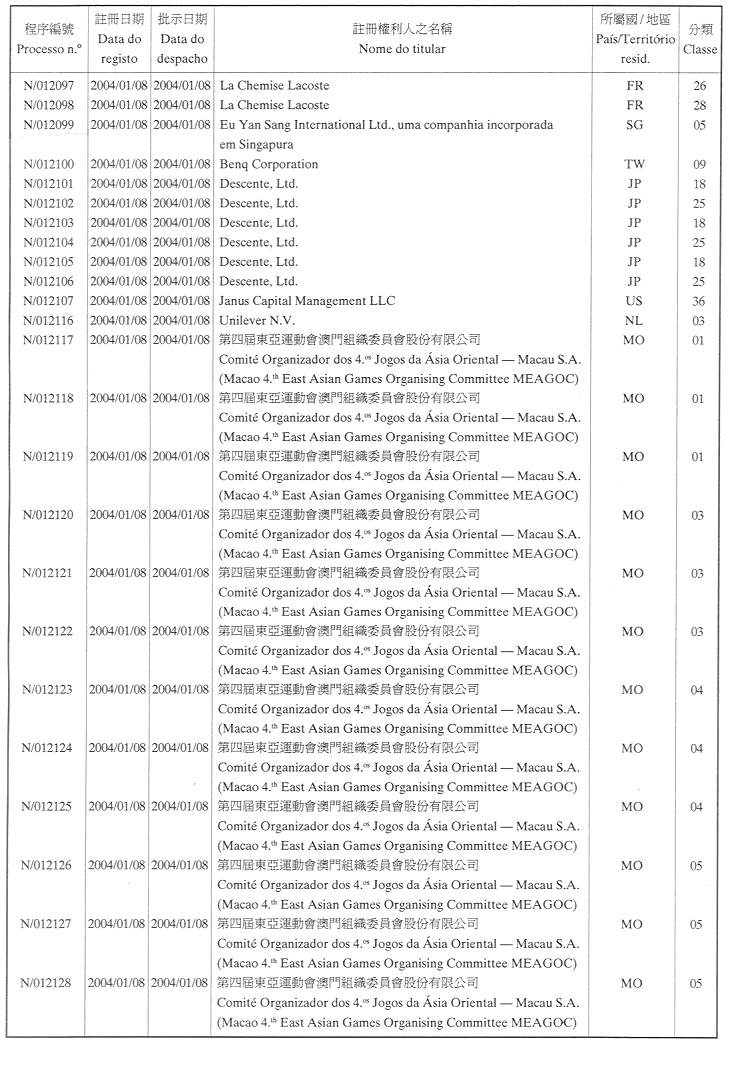 | 程序編號 Processo n.º | 註冊日期 Data do registo | 批示日期 Data do despacho | 註冊權利人之名稱 Nome do titular | 所屬國 / 地區 País/Território resid. | 分類 Classe |
|---|---|---|---|---|---|
| N/012097 | 2004/01/08 | 2004/01/08 | La Chemise Lacoste | FR | 26 |
| N/012098 | 2004/01/08 | 2004/01/08 | La Chemise Lacoste | FR | 28 |
| N/012099 | 2004/01/08 | 2004/01/08 | Eu Yan Sang International Ltd., uma companhia incorporada em Singapura | SG | 05 |
| N/012100 | 2004/01/08 | 2004/01/08 | Benq Corporation | TW | 09 |
| N/012101 | 2004/01/08 | 2004/01/08 | Descente, Ltd. | JP | 18 |
| N/012102 | 2004/01/08 | 2004/01/08 | Descente, Ltd. | JP | 25 |
| N/012103 | 2004/01/08 | 2004/01/08 | Descente, Ltd. | JP | 18 |
| N/012104 | 2004/01/08 | 2004/01/08 | Descente, Ltd. | JP | 25 |
| N/012105 | 2004/01/08 | 2004/01/08 | Descente, Ltd. | JP | 18 |
| N/012106 | 2004/01/08 | 2004/01/08 | Descente, Ltd. | JP | 25 |
| N/012107 | 2004/01/08 | 2004/01/08 | Janus Capital Management LLC | US | 36 |
| N/012116 | 2004/01/08 | 2004/01/08 | Unilever N.V. | NL | 03 |
| N/012117 | 2004/01/08 | 2004/01/08 | 第四屆東亞運動會澳門組織委員會股份有限公司 Comité Organizador dos 4.os Jogos da Ásia Oriental — Macau S.A. (Macao 4.th East Asian Games Organising Committee MEAGOC) | MO | 01 |
| N/012118 | 2004/01/08 | 2004/01/08 | 第四屆東亞運動會澳門組織委員會股份有限公司 Comité Organizador dos 4.os Jogos da Ásia Oriental — Macau S.A. (Macao 4.th East Asian Games Organising Committee MEAGOC) | MO | 01 |
| N/012119 | 2004/01/08 | 2004/01/08 | 第四屆東亞運動會澳門組織委員會股份有限公司 Comité Organizador dos 4.os Jogos da Ásia Oriental — Macau S.A. (Macao 4.th East Asian Games Organising Committee MEAGOC) | MO | 01 |
| N/012120 | 2004/01/08 | 2004/01/08 | 第四屆東亞運動會澳門組織委員會股份有限公司 Comité Organizador dos 4.os Jogos da Ásia Oriental — Macau S.A. (Macao 4.th East Asian Games Organising Committee MEAGOC) | MO | 03 |
| N/012121 | 2004/01/08 | 2004/01/08 | 第四屆東亞運動會澳門組織委員會股份有限公司 Comité Organizador dos 4.os Jogos da Ásia Oriental — Macau S.A. (Macao 4.th East Asian Games Organising Committee MEAGOC) | MO | 03 |
| N/012122 | 2004/01/08 | 2004/01/08 | 第四屆東亞運動會澳門組織委員會股份有限公司 Comité Organizador dos 4.os Jogos da Ásia Oriental — Macau S.A. (Macao 4.th East Asian Games Organising Committee MEAGOC) | MO | 03 |
| N/012123 | 2004/01/08 | 2004/01/08 | 第四屆東亞運動會澳門組織委員會股份有限公司 Comité Organizador dos 4.os Jogos da Ásia Oriental — Macau S.A. (Macao 4.th East Asian Games Organising Committee MEAGOC) | MO | 04 |
| N/012124 | 2004/01/08 | 2004/01/08 | 第四屆東亞運動會澳門組織委員會股份有限公司 Comité Organizador dos 4.os Jogos da Ásia Oriental — Macau S.A. (Macao 4.th East Asian Games Organising Committee MEAGOC) | MO | 04 |
| N/012125 | 2004/01/08 | 2004/01/08 | 第四屆東亞運動會澳門組織委員會股份有限公司 Comité Organizador dos 4.os Jogos da Ásia Oriental — Macau S.A. (Macao 4.th East Asian Games Organising Committee MEAGOC) | MO | 04 |
| N/012126 | 2004/01/08 | 2004/01/08 | 第四屆東亞運動會澳門組織委員會股份有限公司 Comité Organizador dos 4.os Jogos da Ásia Oriental — Macau S.A. (Macao 4.th East Asian Games Organising Committee MEAGOC) | MO | 05 |
| N/012127 | 2004/01/08 | 2004/01/08 | 第四屆東亞運動會澳門組織委員會股份有限公司 Comité Organizador dos 4.os Jogos da Ásia Oriental — Macau S.A. (Macao 4.th East Asian Games Organising Committee MEAGOC) | MO | 05 |
| N/012128 | 2004/01/08 | 2004/01/08 | 第四屆東亞運動會澳門組織委員會股份有限公司 Comité Organizador dos 4.os Jogos da Ásia Oriental — Macau S.A. (Macao 4.th East Asian Games Organising Committee MEAGOC) | MO | 05 |